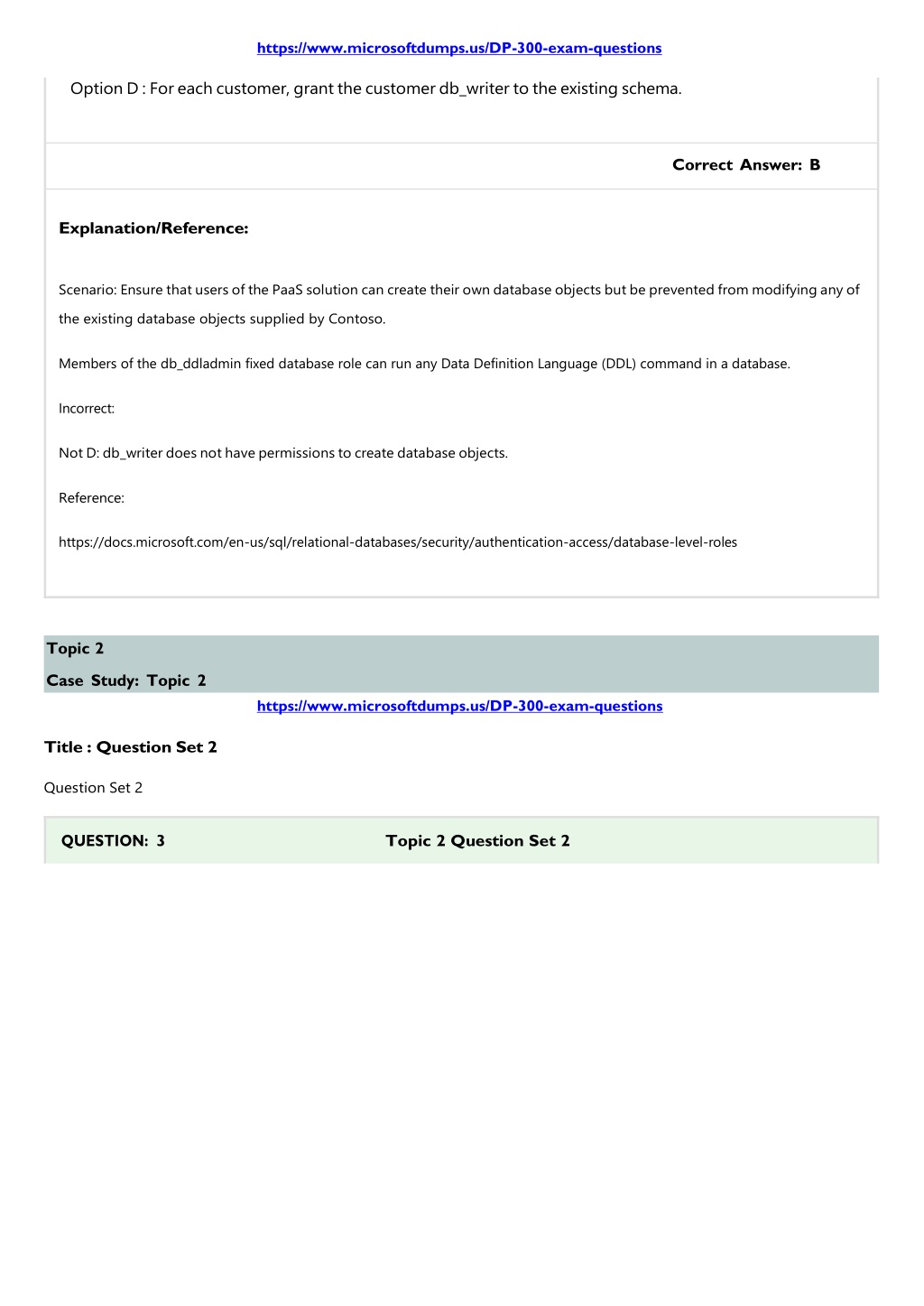 https://www.microsoftdumps.us/DP-300-exam-questions

Option D : For each customer, grant the customer db_writer to the existing schema.

Correct Answer: B

Explanation/Reference:

Scenario: Ensure that users of the PaaS solution can create their own database objects but be prevented from modifying any of the existing database objects supplied by Contoso.

Members of the db_ddladmin fixed database role can run any Data Definition Language (DDL) command in a database.

Incorrect:

Not D: db_writer does not have permissions to create database objects.

Reference:

https://docs.microsoft.com/en-us/sql/relational-databases/security/authentication-access/database-level-roles

Topic 2

Case Study: Topic 2

https://www.microsoftdumps.us/DP-300-exam-questions

Title : Question Set 2

Question Set 2

QUESTION: 3 Topic 2 Question Set 2